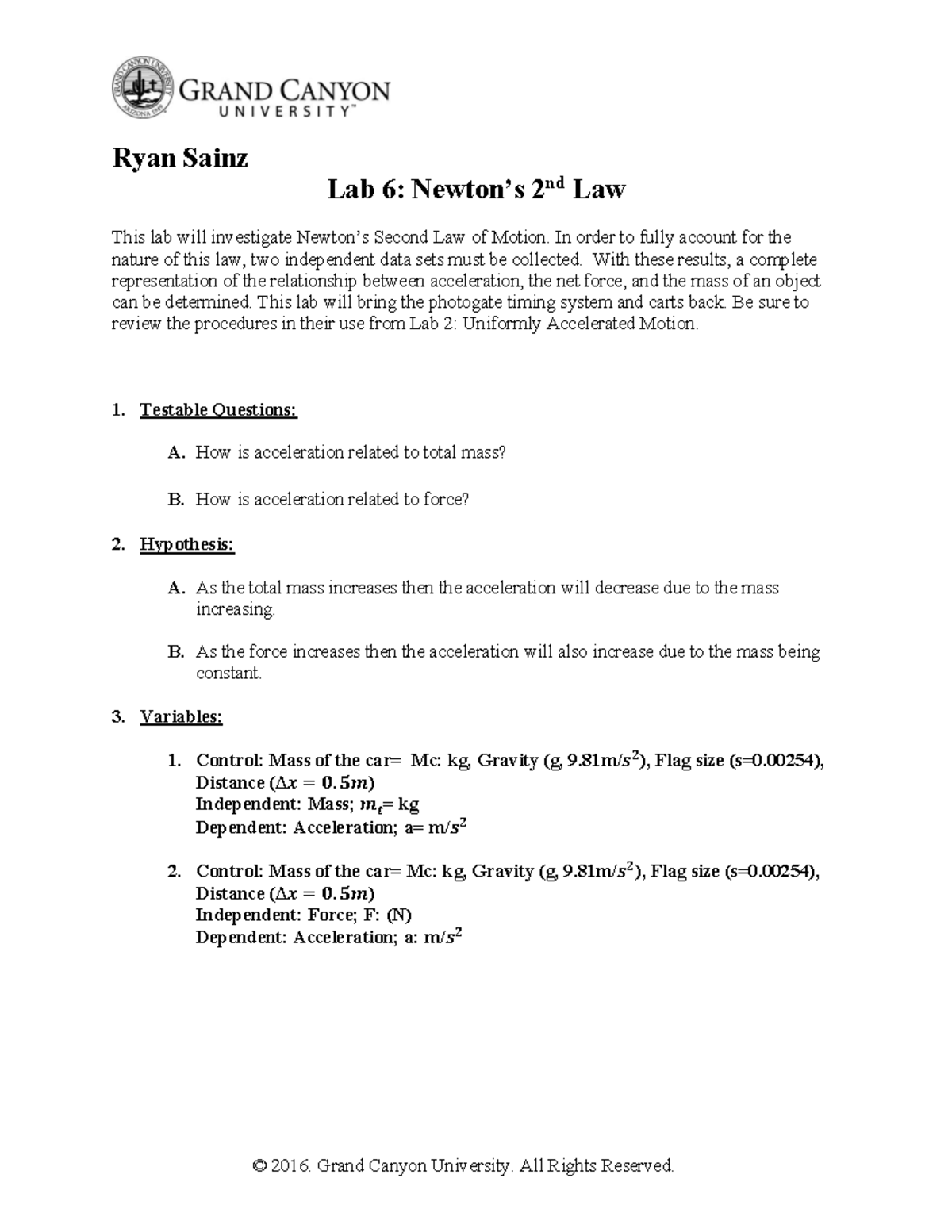 GRAND CANYON UNIVERSITY™

Ryan Sainz

Lab 6: Newton's 2$^{nd}$ Law

This lab will investigate Newton's Second Law of Motion. In order to fully account for the nature of this law, two independent data sets must be collected. With these results, a complete representation of the relationship between acceleration, the net force, and the mass of an object can be determined. This lab will bring the photogate timing system and carts back. Be sure to review the procedures in their use from Lab 2: Uniformly Accelerated Motion.

1. Testable Questions:

A. How is acceleration related to total mass?

B. How is acceleration related to force?

2. Hypothesis:

A. As the total mass increases then the acceleration will decrease due to the mass increasing.

B. As the force increases then the acceleration will also increase due to the mass being constant.

3. Variables:

1. Control: Mass of the car= Mc: kg, Gravity (g, 9.81m/$s^2$), Flag size (s=0.00254), Distance ($\Delta x = 0.5m$)
Independent: Mass; $m_t$= kg
Dependent: Acceleration; a= m/$s^2$

2. Control: Mass of the car= Mc: kg, Gravity (g, 9.81m/$s^2$), Flag size (s=0.00254), Distance ($\Delta x = 0.5m$)
Independent: Force; F: (N)
Dependent: Acceleration; a: m/$s^2$

© 2016. Grand Canyon University. All Rights Reserved.